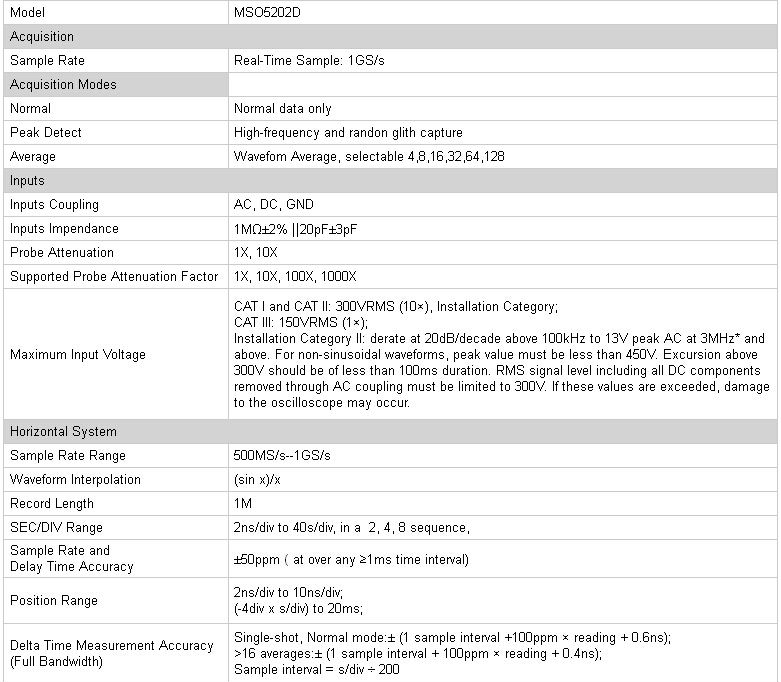 | Model | MSO5202D |
|---|---|
| Acquisition | |
| Sample Rate | Real-Time Sample: 1GS/s |
| Acquisition Modes | |
| Normal | Normal data only |
| Peak Detect | High-frequency and randon glith capture |
| Average | Wavefom Average, selectable 4,8,16,32,64,128 |
| Inputs | |
| Inputs Coupling | AC, DC, GND |
| Inputs Impendance | 1MΩ±2% \|\|20pF±3pF |
| Probe Attenuation | 1X, 10X |
| Supported Probe Attenuation Factor | 1X, 10X, 100X, 1000X |
| Maximum Input Voltage | CAT I and CAT II: 300VRMS (10×), Installation Category; CAT III: 150VRMS (1×); Installation Category II: derate at 20dB/decade above 100kHz to 13V peak AC at 3MHz* and above. For non-sinusoidal waveforms, peak value must be less than 450V. Excursion above 300V should be of less than 100ms duration. RMS signal level including all DC components removed through AC coupling must be limited to 300V. If these values are exceeded, damage to the oscilloscope may occur. |
| Horizontal System | |
| Sample Rate Range | 500MS/s--1GS/s |
| Waveform Interpolation | (sin x)/x |
| Record Length | 1M |
| SEC/DIV Range | 2ns/div to 40s/div, in a 2, 4, 8 sequence, |
| Sample Rate and Delay Time Accuracy | ±50ppm ( at over any ≥1ms time interval) |
| Position Range | 2ns/div to 10ns/div; (-4div x s/div) to 20ms; |
| Delta Time Measurement Accuracy (Full Bandwidth) | Single-shot, Normal mode:± (1 sample interval +100ppm × reading + 0.6ns); >16 averages:± (1 sample interval + 100ppm × reading + 0.4ns); Sample interval = s/div ÷ 200 |